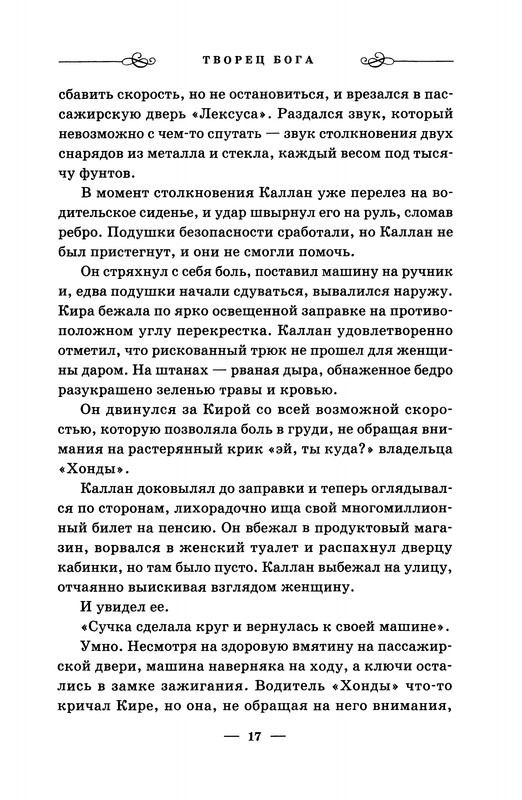 ТВОРЕЦ БОГА

сбавить скорость, но не остановиться, и врезался в пассажирскую дверь «Лексуса». Раздался звук, который невозможно с чем-то спутать — звук столкновения двух снарядов из металла и стекла, каждый весом под тысячу фунтов.

В момент столкновения Каллан уже перелез на водительское сиденье, и удар швырнул его на руль, сломав ребро. Подушки безопасности сработали, но Каллан не был пристегнут, и они не смогли помочь.

Он стряхнул с себя боль, поставил машину на ручник и, едва подушки начали сдуваться, вывалился наружу. Кира бежала по ярко освещенной заправке на противоположном углу перекрестка. Каллан удовлетворенно отметил, что рискованный трюк не прошел для женщины даром. На штанах — рваная дыра, обнаженное бедро разукрашено зеленью травы и кровью.

Он двинулся за Кирой со всей возможной скоростью, которую позволяла боль в груди, не обращая внимания на растерянный крик «эй, ты куда?» владельца «Хонды».

Каллан доковылял до заправки и теперь оглядывался по сторонам, лихорадочно ища свой многомиллионный билет на пенсию. Он вбежал в продуктовый магазин, ворвался в женский туалет и распахнул дверцу кабинки, но там было пусто. Каллан выбежал на улицу, отчаянно выискивая взглядом женщину.

И увидел ее.

«Сучка сделала круг и вернулась к своей машине».

Умно. Несмотря на здоровую вмятину на пассажирской двери, машина наверняка на ходу, а ключи остались в замке зажигания. Водитель «Хонды» что-то кричал Кире, но она, не обращая на него внимания,

— 17 —